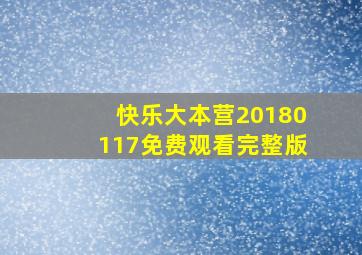 快乐大本营20180117免费观看完整版